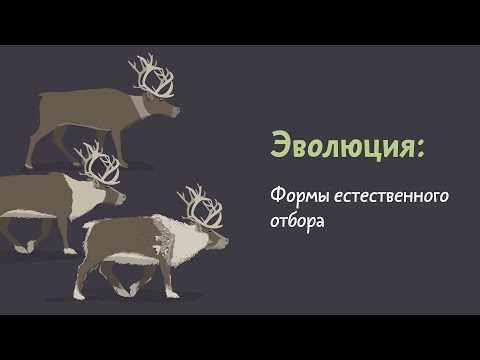 Эволюция:

Формы естественного отбора